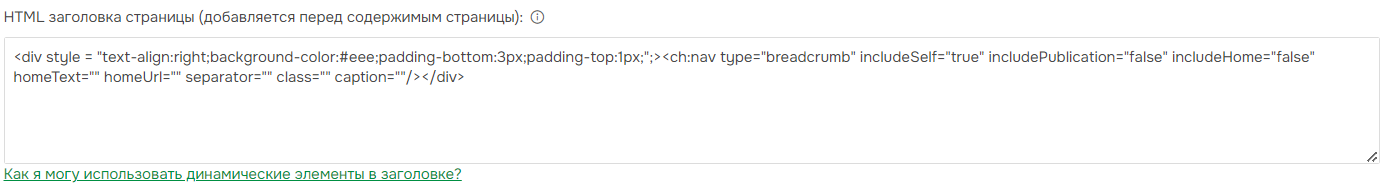 HTML заголовка страницы (добавляется перед содержимым страницы): ⓘ

<div style = "text-align:right;background-color:#eee;padding-bottom:3px;padding-top:1px;";><ch:nav type="breadcrumb" includeSelf="true" includePublication="false" includeHome="false" homeText="" homeUrl="" separator="" class="" caption=""/></div>

Как я могу использовать динамические элементы в заголовке?